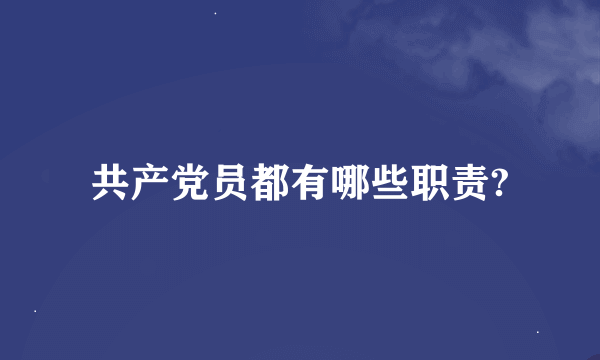 共产党员都有哪些职责?